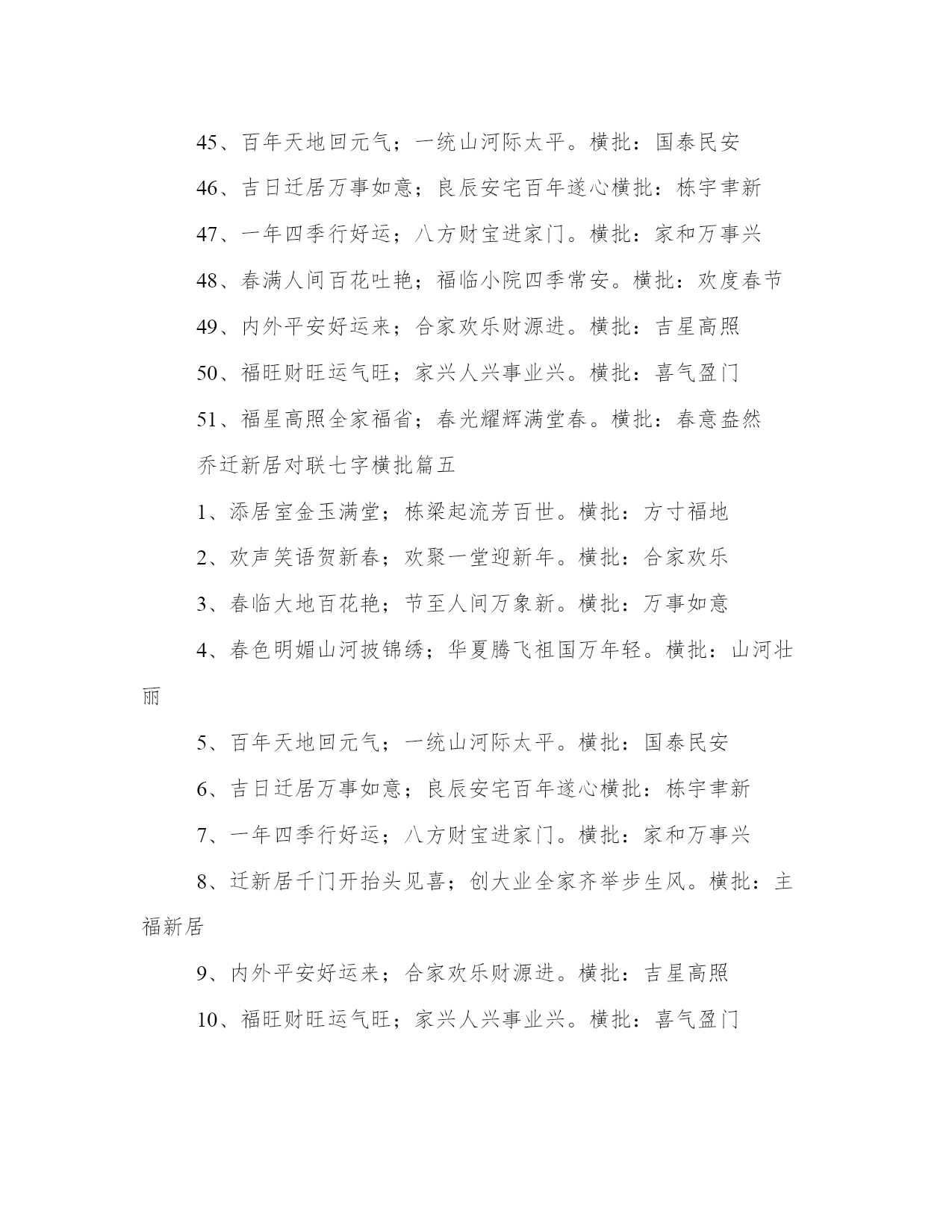 45、百年天地回元气；一统山河际太平。横批：国泰民安

46、吉日迁居万事如意；良辰安宅百年遂心横批：栋宇聿新

47、一年四季行好运；八方财宝进家门。横批：家和万事兴

48、春满人间百花吐艳；福临小院四季常安。横批：欢度春节

49、内外平安好运来；合家欢乐财源进。横批：吉星高照

50、福旺财旺运气旺；家兴人兴事业兴。横批：喜气盈门

51、福星高照全家福省；春光耀辉满堂春。横批：春意盎然

乔迁新居对联七字横批篇五

1、添居室金玉满堂；栋梁起流芳百世。横批：方寸福地

2、欢声笑语贺新春；欢聚一堂迎新年。横批：合家欢乐

3、春临大地百花艳；节至人间万象新。横批：万事如意

4、春色明媚山河披锦绣；华夏腾飞祖国万年轻。横批：山河壮丽

5、百年天地回元气；一统山河际太平。横批：国泰民安

6、吉日迁居万事如意；良辰安宅百年遂心横批：栋宇聿新

7、一年四季行好运；八方财宝进家门。横批：家和万事兴

8、迁新居千门开抬头见喜；创大业全家齐举步生风。横批：主福新居

9、内外平安好运来；合家欢乐财源进。横批：吉星高照

10、福旺财旺运气旺；家兴人兴事业兴。横批：喜气盈门